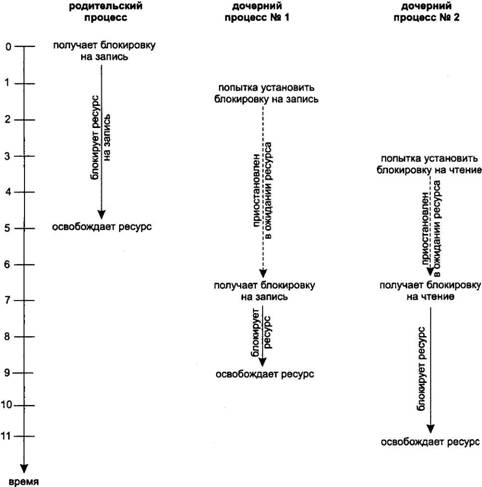 родительский процесс

дочерний процесс № 1

дочерний процесс № 2

0
1
2
3
4
5
6
7
8
9
10
11
время

получает блокировку на запись

блокирует ресурс на запись

освобождает ресурс

попытка установить блокировку на запись

приостановлен в ожидании ресурса

получает блокировку на запись

блокирует ресурс

освобождает ресурс

попытка установить блокировку на чтение

приостановлен в ожидании ресурса

получает блокировку на чтение

блокирует ресурс

освобождает ресурс